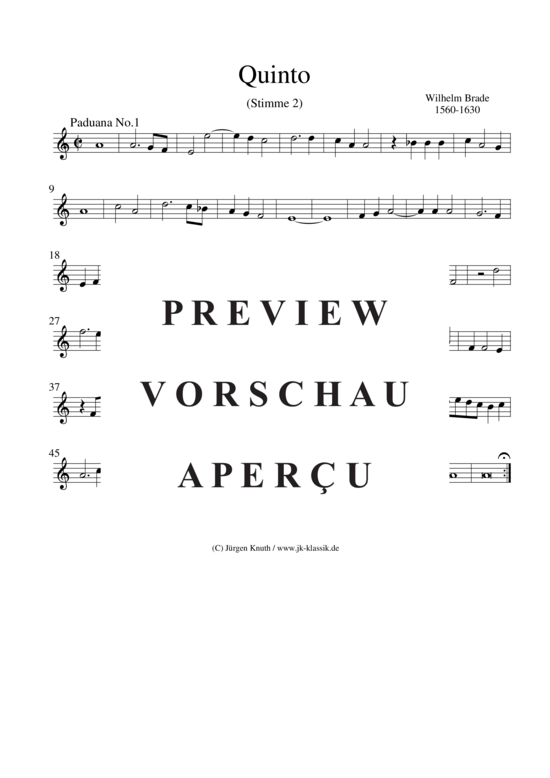 Quinto

(Stimme 2)

Wilhelm Brade
1560-1630

Paduana No.1

9

18

PREVIEW

27

VORSCHAU

37

APERÇU

45

(C) Jürgen Knuth / www.jk-klassik.de